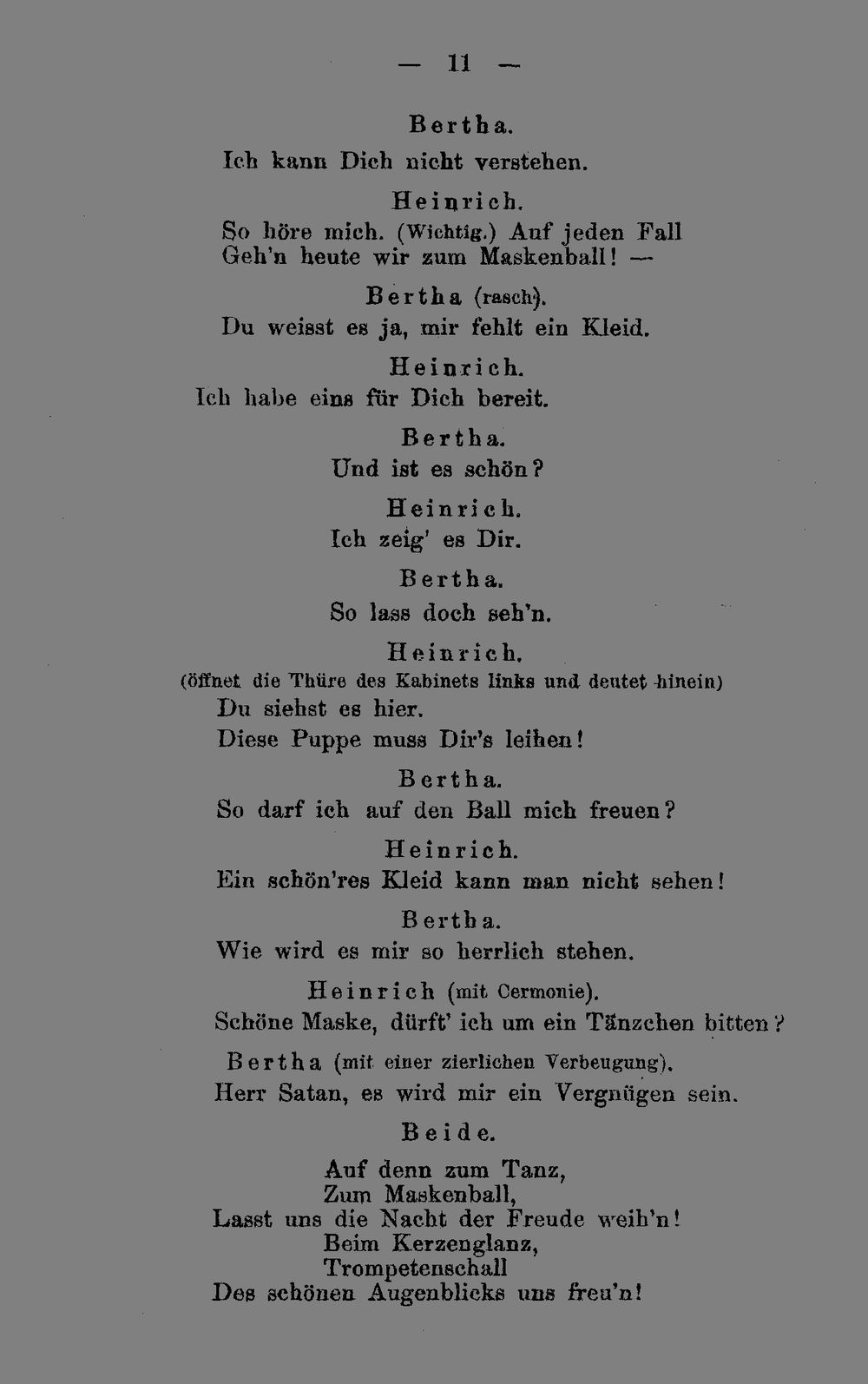 — 11 —

Bertha.

Ich kann Dich nicht verstehen.

Heinrich.

So höre mich. (Wichtig.) Auf jeden Fall
Geh'n heute wir zum Maskenball! —

Bertha (rasch).

Du weisst es ja, mir fehlt ein Kleid.

Heinrich.

Ich habe eins für Dich bereit.

Bertha.

Und ist es schön?

Heinrich.

Ich zeig' es Dir.

Bertha.

So lass doch seh'n.

Heinrich.

(öffnet die Thüre des Kabinets links und deutet hinein)

Du siehst es hier.
Diese Puppe muss Dir's leihen!

Bertha.

So darf ich auf den Ball mich freuen?

Heinrich.

Ein schön'res Kleid kann man nicht sehen!

Bertha.

Wie wird es mir so herrlich stehen.

Heinrich (mit Cermonie).

Schöne Maske, dürft' ich um ein Tänzchen bitten?

Bertha (mit einer zierlichen Verbeugung).

Herr Satan, es wird mir ein Vergnügen sein.

Beide.

Auf denn zum Tanz,
Zum Maskenball,
Lasst uns die Nacht der Freude weih'n!
Beim Kerzenglanz,
Trompetenschall
Des schönen Augenblicks uns freu'n!